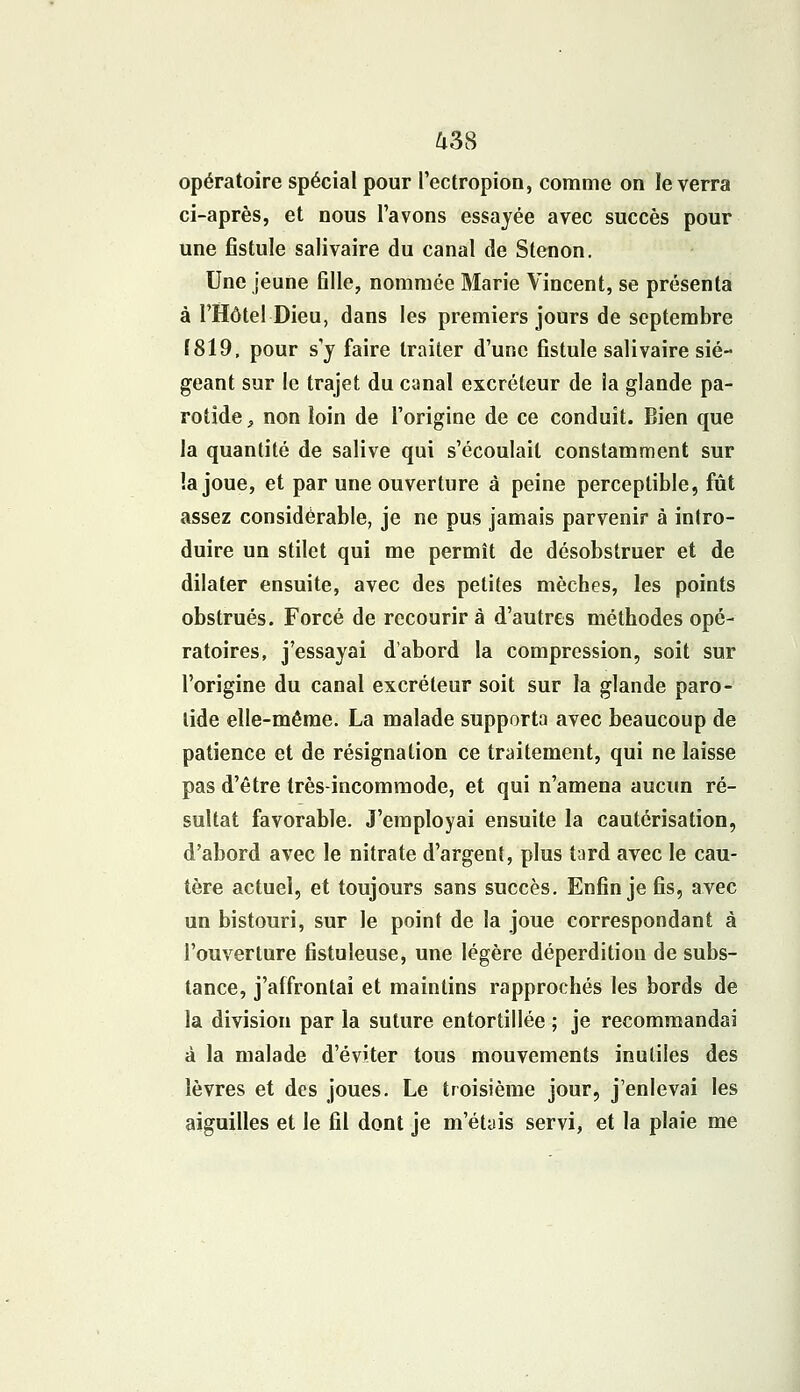 438

opératoire spécial pour l'ectropion, comme on le verra ci-après, et nous l'avons essayée avec succès pour une fistule salivaire du canal de Stenon.

Une jeune fille, nommée Marie Vincent, se présenta à l'Hôtel Dieu, dans les premiers jours de septembre 1819, pour s'y faire traiter d'une fistule salivaire siégeant sur le trajet du canal excréteur de la glande parotide, non loin de l'origine de ce conduit. Bien que la quantité de salive qui s'écoulait constamment sur la joue, et par une ouverture à peine perceptible, fût assez considérable, je ne pus jamais parvenir à introduire un stilet qui me permît de désobstruer et de dilater ensuite, avec des petites mèches, les points obstrués. Forcé de recourir à d'autres méthodes opératoires, j'essayai d'abord la compression, soit sur l'origine du canal excréteur soit sur la glande parotide elle-même. La malade supporta avec beaucoup de patience et de résignation ce traitement, qui ne laisse pas d'être très-incommode, et qui n'amena aucun résultat favorable. J'employai ensuite la cautérisation, d'abord avec le nitrate d'argent, plus tard avec le cautère actuel, et toujours sans succès. Enfin je fis, avec un bistouri, sur le point de la joue correspondant à l'ouverture fistuleuse, une légère déperdition de substance, j'affrontai et maintins rapprochés les bords de la division par la suture entortillée ; je recommandai à la malade d'éviter tous mouvements inutiles des lèvres et des joues. Le troisième jour, j'enlevai les aiguilles et le fil dont je m'étais servi, et la plaie me